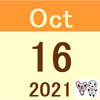 Oct

16

2021